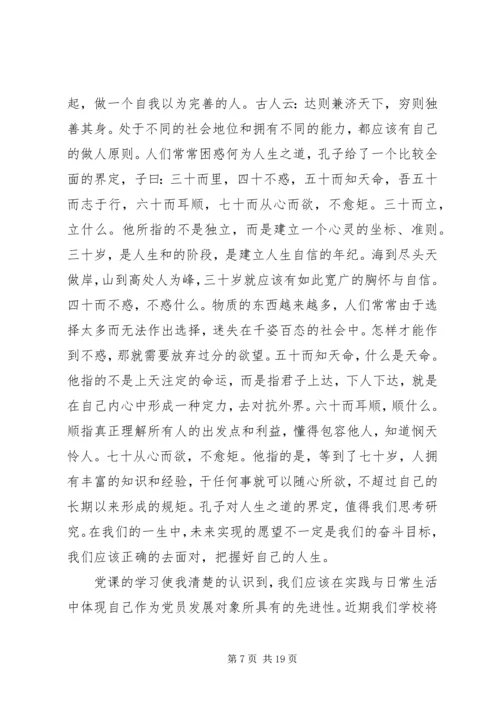 起，做一个自我以为完善的人。古人云：达则兼济天下，穷则独善其身。处于不同的社会地位和拥有不同的能力，都应该有自己的做人原则。人们常常困惑何为人生之道，孔子给了一个比较全面的界定，子曰：三十而里，四十不惑，五十而知天命，吾五十而志于行，六十而耳顺，七十而从心而欲，不愈矩。三十而立，立什么。他所指的不是独立，而是建立一个心灵的坐标、准则。三十岁，是人生和的阶段，是建立人生自信的年纪。海到尽头天做岸，山到高处人为峰，三十岁就应该有如此宽广的胸怀与自信。四十而不惑，不惑什么。物质的东西越来越多，人们常常由于选择太多而无法作出选择，迷失在千姿百态的社会中。怎样才能作到不惑，那就需要放弃过分的欲望。五十而知天命，什么是天命。他指的不是上天注定的命运，而是指君子上达，下人下达，就是在自己内心中形成一种定力，去对抗外界。六十而耳顺，顺什么。顺指真正理解所有人的出发点和利益，懂得包容他人，知道悯天怜人。七十从心而欲，不愈矩。他指的是，等到了七十岁，人拥有丰富的知识和经验，干任何事就可以随心所欲，不超过自己的长期以来形成的规矩。孔子对人生之道的界定，值得我们思考研究。在我们的一生中，未来实现的愿望不一定是我们的奋斗目标，我们应该正确的去面对，把握好自己的人生。

党课的学习使我清楚的认识到，我们应该在实践与日常生活中体现自己作为党员发展对象所具有的先进性。近期我们学校将

第 7 页 共 19 页